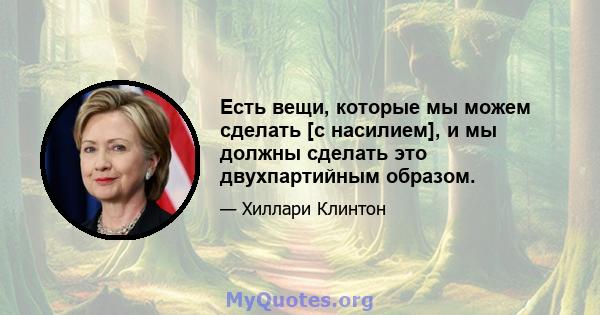 Есть вещи, которые мы можем сделать [с насилием], и мы должны сделать это двухпартийным образом.

— Хиллари Клинтон

MyQuotes.org